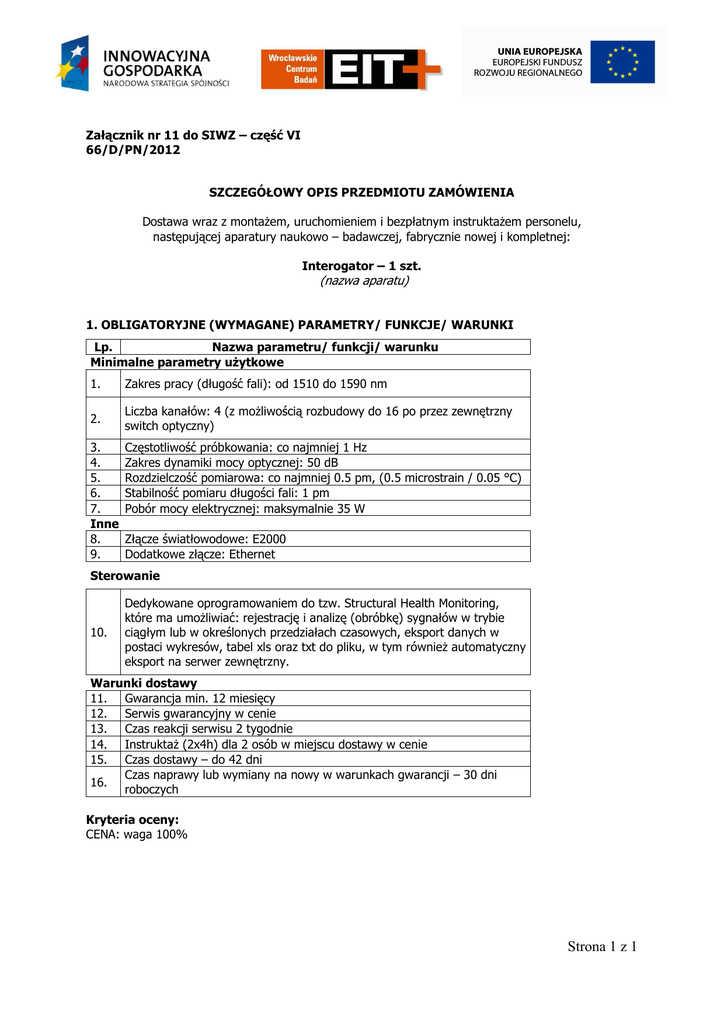 INNOWACYJNA GOSPODARKA
NARODOWA STRATEGIA SPÓJNOŚCI

Wrocławskie Centrum Badań EIT+

UNIA EUROPEJSKA
EUROPEJSKI FUNDUSZ ROZWOJU REGIONALNEGO

Załącznik nr 11 do SIWZ – część VI
66/D/PN/2012

SZCZEGÓŁOWY OPIS PRZEDMIOTU ZAMÓWIENIA

Dostawa wraz z montażem, uruchomieniem i bezpłatnym instruktażem personelu, następującej aparatury naukowo – badawczej, fabrycznie nowej i kompletnej:

Interogator – 1 szt.
(nazwa aparatu)

1. OBLIGATORYJNE (WYMAGANE) PARAMETRY/ FUNKCJE/ WARUNKI

| Lp. | Nazwa parametru/ funkcji/ warunku |
|---|---|
| Minimalne parametry użytkowe | |
| 1. | Zakres pracy (długość fali): od 1510 do 1590 nm |
| 2. | Liczba kanałów: 4 (z możliwością rozbudowy do 16 po przez zewnętrzny switch optyczny) |
| 3. | Częstotliwość próbkowania: co najmniej 1 Hz |
| 4. | Zakres dynamiki mocy optycznej: 50 dB |
| 5. | Rozdzielczość pomiarowa: co najmniej 0.5 pm, (0.5 microstrain / 0.05 °C) |
| 6. | Stabilność pomiaru długości fali: 1 pm |
| 7. | Pobór mocy elektrycznej: maksymalnie 35 W |
| Inne | |
| 8. | Złącze światłowodowe: E2000 |
| 9. | Dodatkowe złącze: Ethernet |
| Sterowanie | |
| 10. | Dedykowane oprogramowaniem do tzw. Structural Health Monitoring, które ma umożliwiać: rejestrację i analizę (obróbkę) sygnałów w trybie ciągłym lub w określonych przedziałach czasowych, eksport danych w postaci wykresów, tabel xls oraz txt do pliku, w tym również automatyczny eksport na serwer zewnętrzny. |
| Warunki dostawy | |
| 11. | Gwarancja min. 12 miesięcy |
| 12. | Serwis gwarancyjny w cenie |
| 13. | Czas reakcji serwisu 2 tygodnie |
| 14. | Instruktaż (2x4h) dla 2 osób w miejscu dostawy w cenie |
| 15. | Czas dostawy – do 42 dni |
| 16. | Czas naprawy lub wymiany na nowy w warunkach gwarancji – 30 dni roboczych |

Kryteria oceny:
CENA: waga 100%

Strona 1 z 1